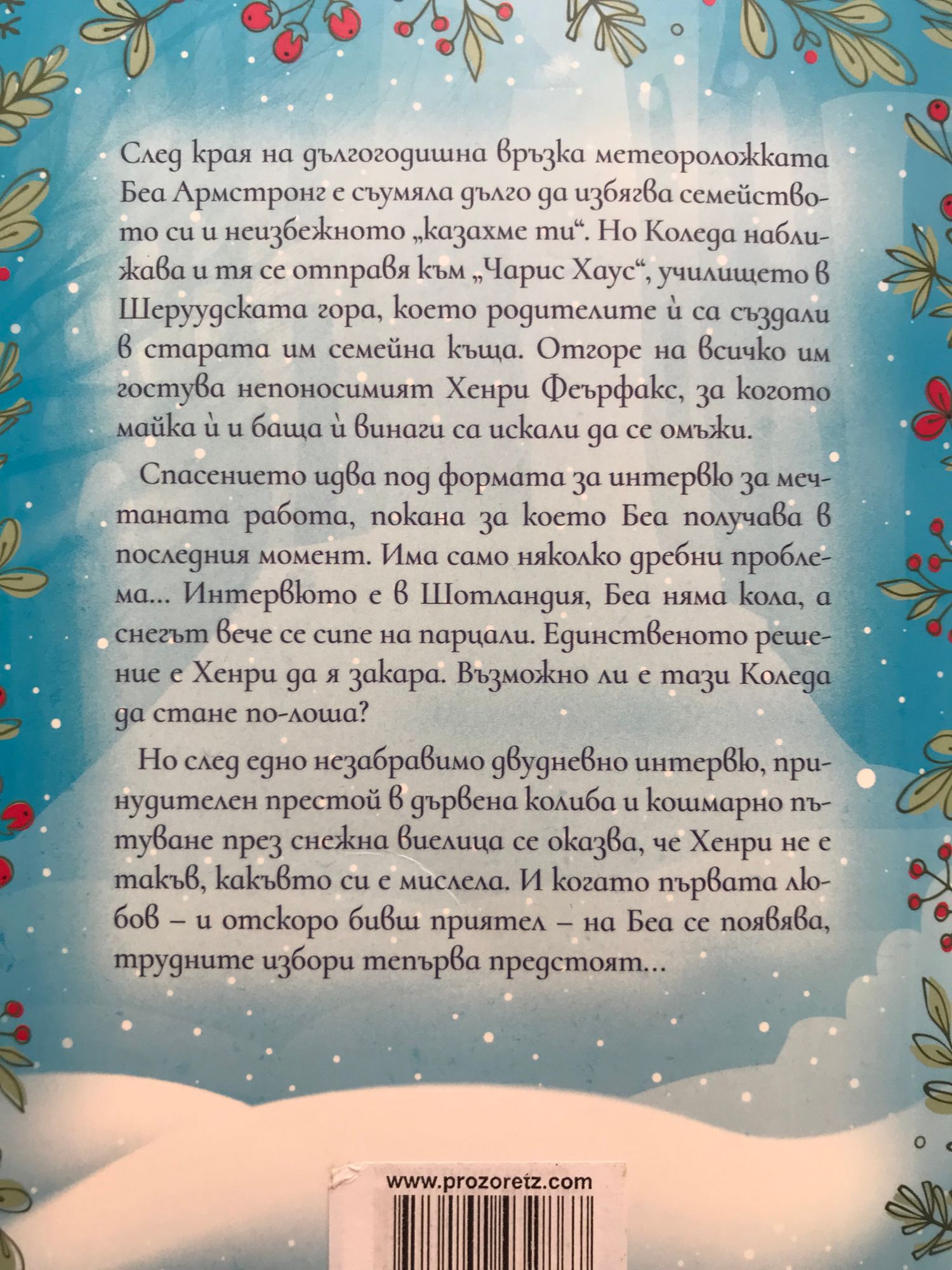 След края на дългогодишна връзка метеороложката Беа Армстронг е съумяла дълго да избягва семейството си и неизбежното „казахме ти“. Но Коледа наближава и тя се отправя към „Чарис Хаус“, училището в Шеруудската гора, което родителите ѝ са създали в старата им семейна къща. Отгоре на всичко им гостува непоносимият Хенри Феърфакс, за когото майка ѝ и баща ѝ винаги са искали да се омъжи.

Спасението идва под формата за интервю за мечтаната работа, покана за което Беа получава в последния момент. Има само няколко дребни проблема... Интервюто е в Шотландия, Беа няма кола, а снегът вече се сипе на парцали. Единственото решение е Хенри да я закара. Възможно ли е тази Коледа да стане по-лоша?

Но след едно незабравимо двудневно интервю, принудителен престой в дървена колиба и кошмарно пътуване през снежна виелица се оказва, че Хенри не е такъв, какъвто си е мислела. И когато първата любов – и отскоро бивш приятел – на Беа се появява, трудните избори тепърва предстоят...

www.prozoretz.com